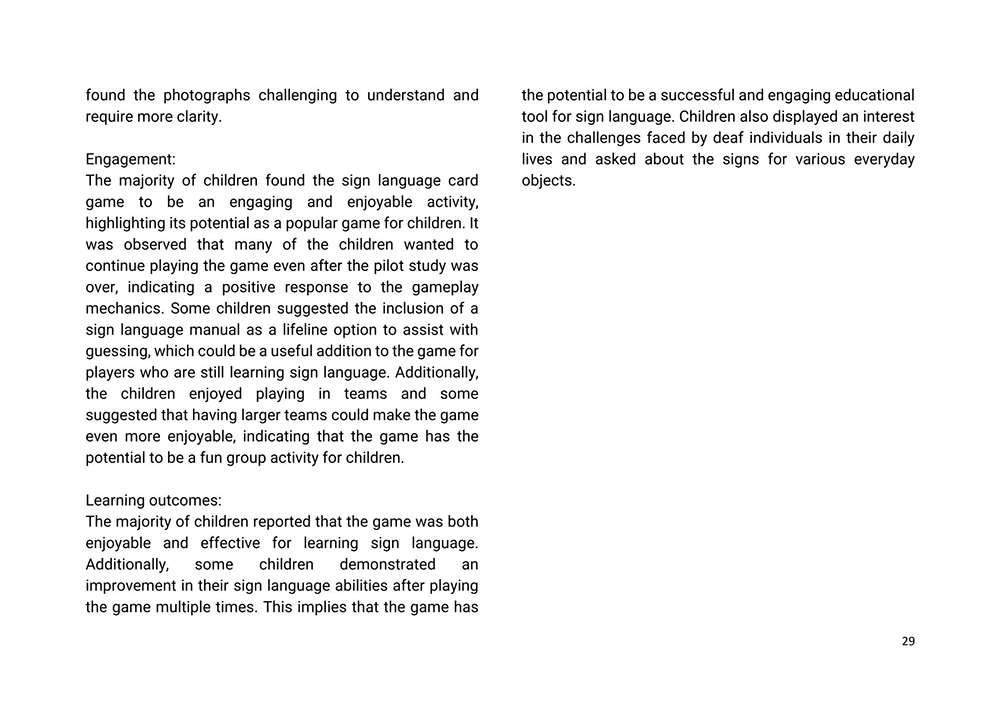 found the photographs challenging to understand and require more clarity.

Engagement:
The majority of children found the sign language card game to be an engaging and enjoyable activity, highlighting its potential as a popular game for children. It was observed that many of the children wanted to continue playing the game even after the pilot study was over, indicating a positive response to the gameplay mechanics. Some children suggested the inclusion of a sign language manual as a lifeline option to assist with guessing, which could be a useful addition to the game for players who are still learning sign language. Additionally, the children enjoyed playing in teams and some suggested that having larger teams could make the game even more enjoyable, indicating that the game has the potential to be a fun group activity for children.

Learning outcomes:
The majority of children reported that the game was both enjoyable and effective for learning sign language. Additionally, some children demonstrated an improvement in their sign language abilities after playing the game multiple times. This implies that the game has the potential to be a successful and engaging educational tool for sign language. Children also displayed an interest in the challenges faced by deaf individuals in their daily lives and asked about the signs for various everyday objects.

29